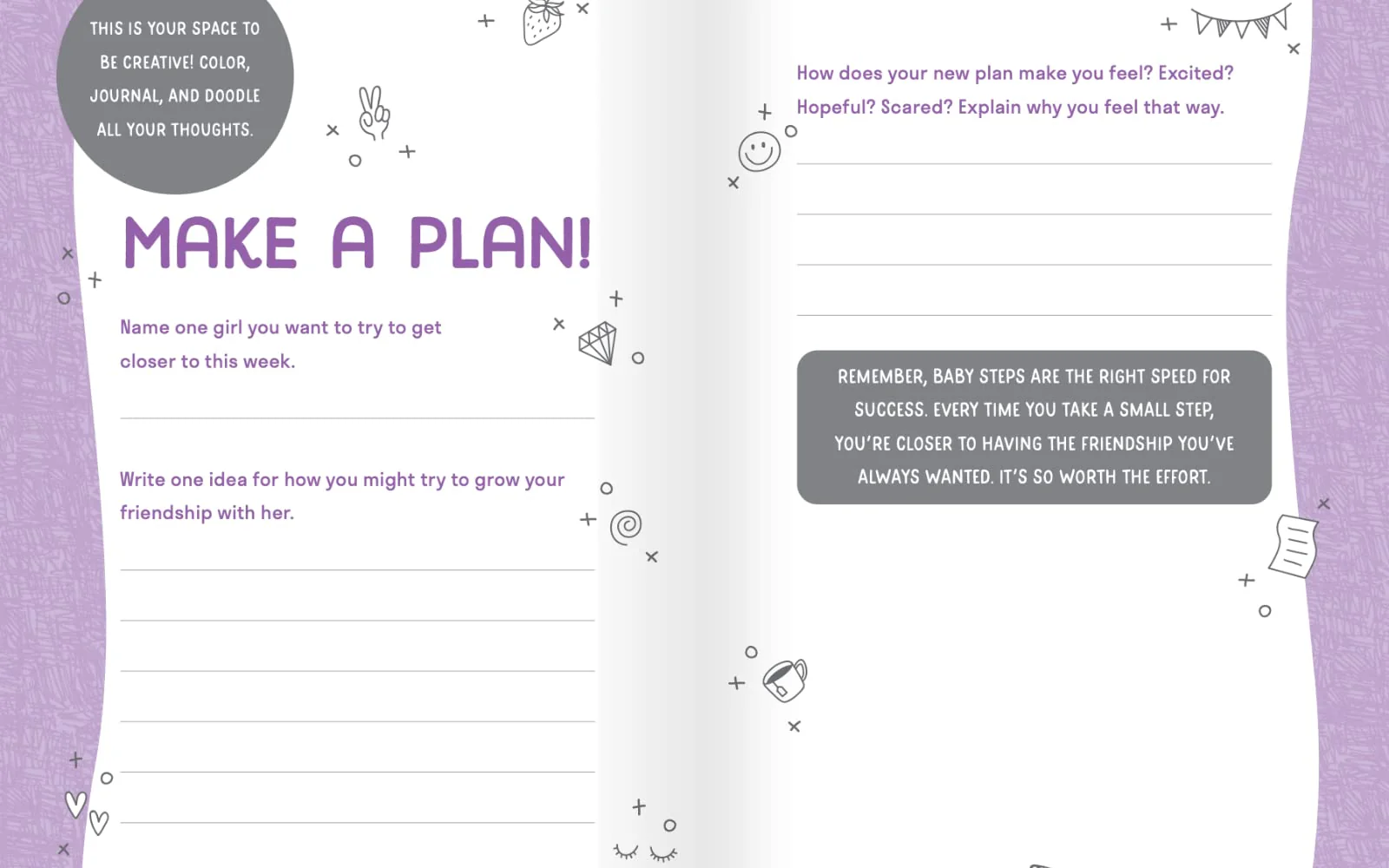 THIS IS YOUR SPACE TO BE CREATIVE! COLOR, JOURNAL, AND DOODLE ALL YOUR THOUGHTS.

MAKE A PLAN!

Name one girl you want to try to get closer to this week.

Write one idea for how you might try to grow your friendship with her.

How does your new plan make you feel? Excited? Hopeful? Scared? Explain why you feel that way.

REMEMBER, BABY STEPS ARE THE RIGHT SPEED FOR SUCCESS. EVERY TIME YOU TAKE A SMALL STEP, YOU'RE CLOSER TO HAVING THE FRIENDSHIP YOU'VE ALWAYS WANTED. IT'S SO WORTH THE EFFORT.